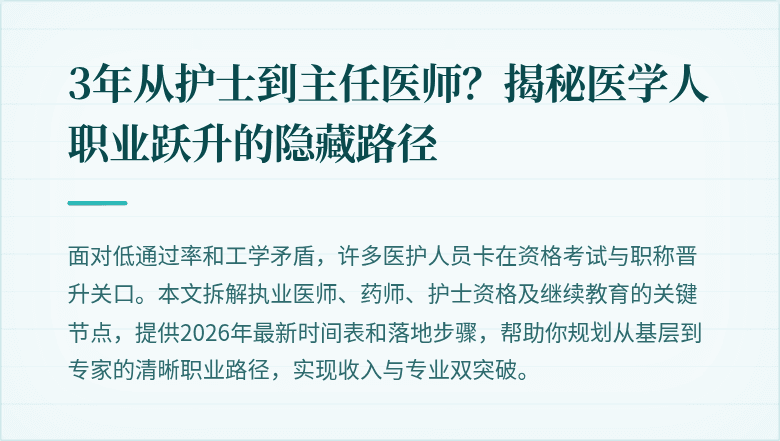 3年从护士到主任医师？揭秘医学人职业跃升的隐藏路径

面对低通过率和工学矛盾，许多医护人员卡在资格考试与职称晋升关口。本文拆解执业医师、药师、护士资格及继续教育的关键节点，提供2026年最新时间表和落地步骤，帮助你规划从基层到专家的清晰职业路径，实现收入与专业双突破。